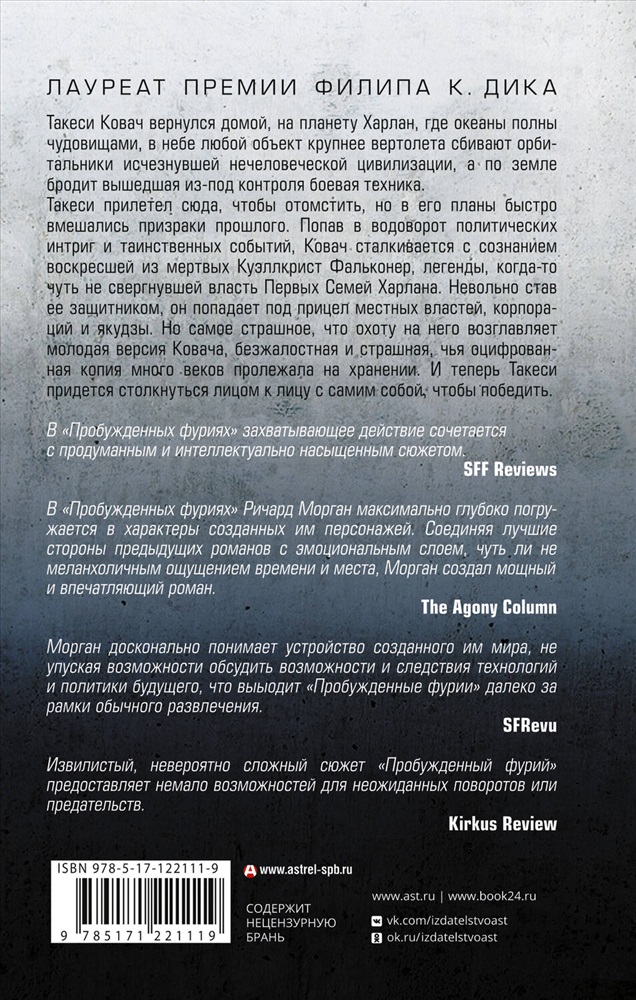 ЛАУРЕАТ ПРЕМИИ ФИЛИПА К. ДИКА

Такеси Ковач вернулся домой, на планету Харлан, где океаны полны чудовищами, в небе любой объект крупнее вертолета сбивают орбитальники исчезнувшей нечеловеческой цивилизации, а по земле бродит вышедшая из-под контроля боевая техника.
Такеси прилетел сюда, чтобы отомстить, но в его планы быстро вмешались призраки прошлого. Попав в водоворот политических интриг и таинственных событий, Ковач сталкивается с сознанием воскресшей из мертвых Куэллкрист Фальконер, легенды, когда-то чуть не свергнувшей власть Первых Семей Харлана. Невольно став ее защитником, он попадает под прицел местных властей, корпораций и якудзы. Но самое страшное, что охоту на него возглавляет молодая версия Ковача, безжалостная и страшная, чья оцифрованная копия много веков пролежала на хранении. И теперь Такеси придется столкнуться лицом к лицу с самим собой, чтобы победить.

В «Пробужденных фуриях» захватывающее действие сочетается с продуманным и интеллектуально насыщенным сюжетом.

SFF Reviews

В «Пробужденных фуриях» Ричард Морган максимально глубоко погружается в характеры созданных им персонажей. Соединяя лучшие стороны предыдущих романов с эмоциональным слоем, чуть ли не меланхоличным ощущением времени и места, Морган создал мощный и впечатляющий роман.

The Agony Column

Морган досконально понимает устройство созданного им мира, не упуская возможности обсудить возможности и следствия технологий и политики будущего, что выводит «Пробужденные фурии» далеко за рамки обычного развлечения.

SFRevu

Извилистый, невероятно сложный сюжет «Пробужденный фурий» предоставляет немало возможностей для неожиданных поворотов или предательств.

Kirkus Review

ISBN 978-5-17-122111-9

9 785171 221119

www.astrel-spb.ru

СОДЕРЖИТ НЕЦЕНЗУРНУЮ БРАНЬ

www.ast.ru | www.book24.ru
vk.com/izdatelstvoast
ok.ru/izdatelstvoast